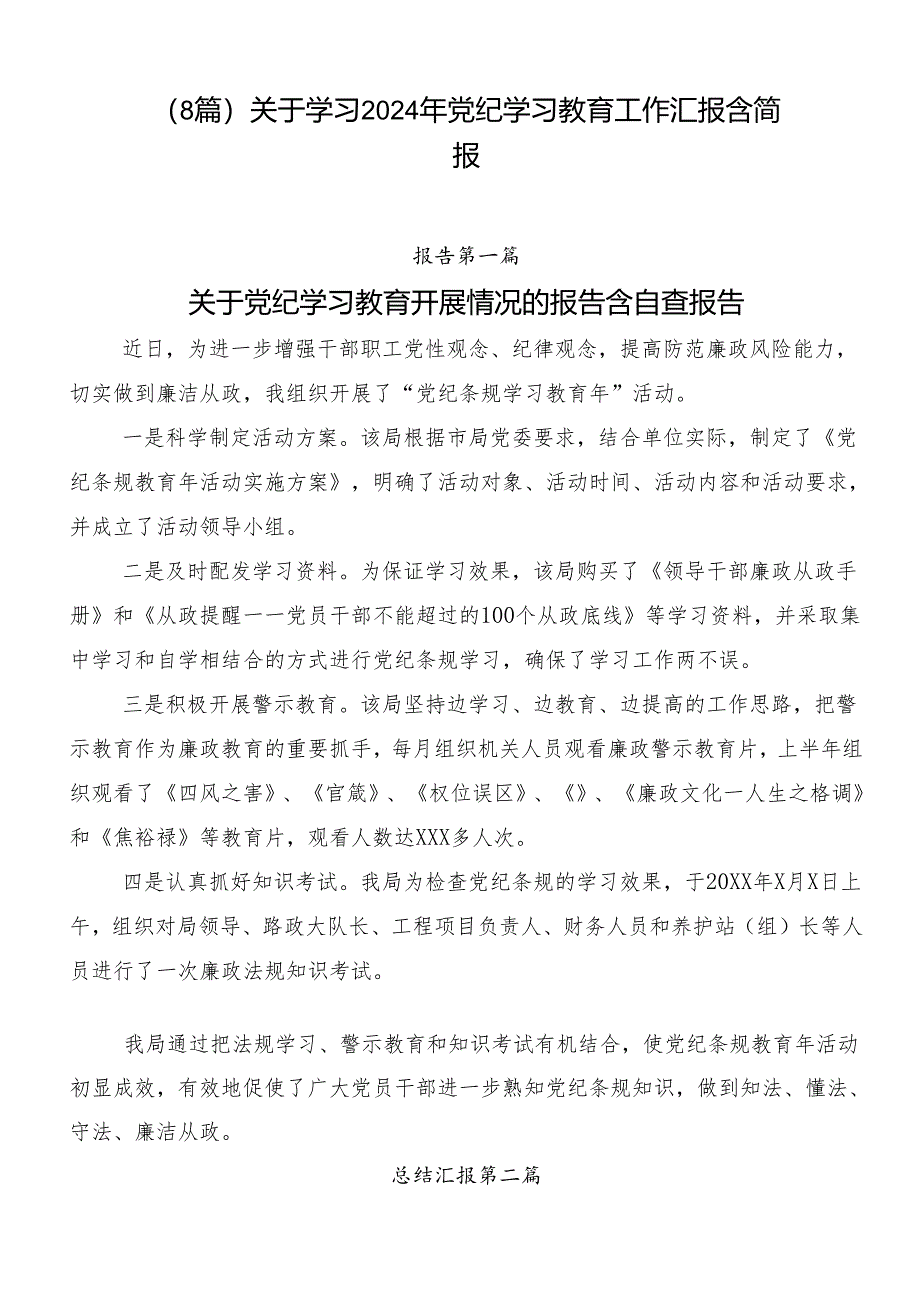 （8篇）关于学习2024年党纪学习教育工作汇报含简报

报告第一篇

关于党纪学习教育开展情况的报告含自查报告

近日，为进一步增强干部职工党性观念、纪律观念，提高防范廉政风险能力，切实做到廉洁从政，我组织开展了“党纪条规学习教育年”活动。

一是科学制定活动方案。该局根据市局党委要求，结合单位实际，制定了《党纪条规教育年活动实施方案》，明确了活动对象、活动时间、活动内容和活动要求，并成立了活动领导小组。

二是及时配发学习资料。为保证学习效果，该局购买了《领导干部廉政从政手册》和《从政提醒一一党员干部不能超过的100个从政底线》等学习资料，并采取集中学习和自学相结合的方式进行党纪条规学习，确保了学习工作两不误。

三是积极开展警示教育。该局坚持边学习、边教育、边提高的工作思路，把警示教育作为廉政教育的重要抓手，每月组织机关人员观看廉政警示教育片，上半年组织观看了《四风之害》、《官箴》、《权位误区》、《》、《廉政文化一人生之格调》和《焦裕禄》等教育片，观看人数达XXX多人次。

四是认真抓好知识考试。我局为检查党纪条规的学习效果，于20XX年X月X日上午，组织对局领导、路政大队长、工程项目负责人、财务人员和养护站（组）长等人员进行了一次廉政法规知识考试。

我局通过把法规学习、警示教育和知识考试有机结合，使党纪条规教育年活动初显成效，有效地促使了广大党员干部进一步熟知党纪条规知识，做到知法、懂法、守法、廉洁从政。

总结汇报第二篇